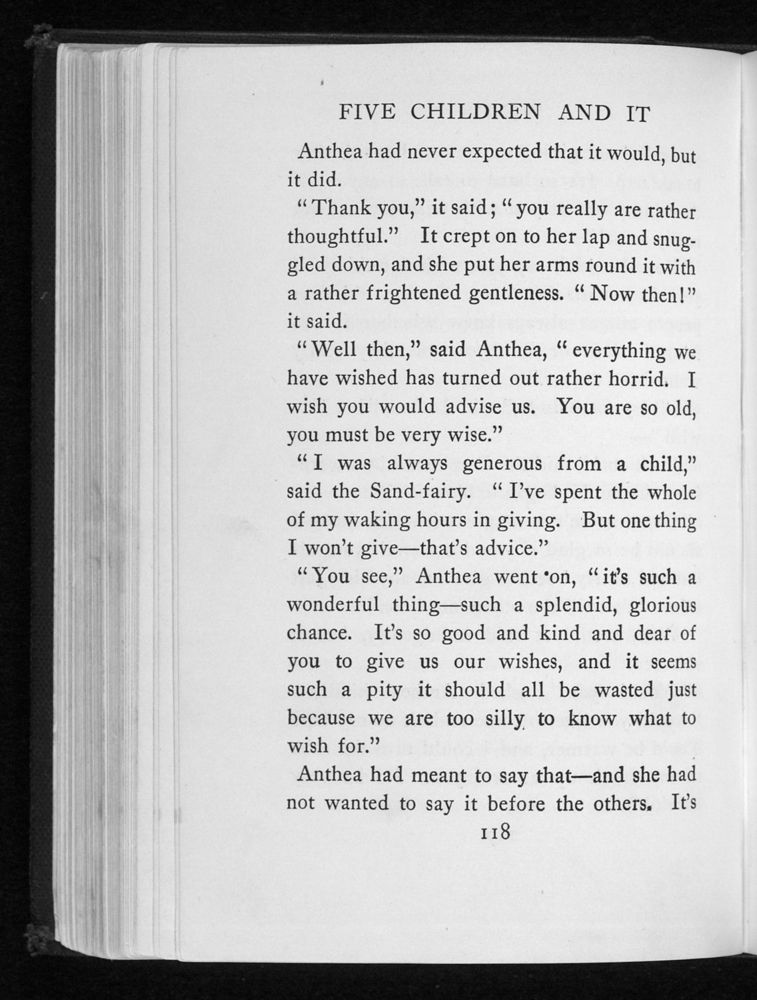 FIVE CHILDREN AND IT

Anthea had never expected that it would, but it did.

"Thank you," it said; "you really are rather thoughtful." It crept on to her lap and snuggled down, and she put her arms round it with a rather frightened gentleness. "Now then!" it said.

"Well then," said Anthea, "everything we have wished has turned out rather horrid. I wish you would advise us. You are so old, you must be very wise."

"I was always generous from a child," said the Sand-fairy. "I've spent the whole of my waking hours in giving. But one thing I won't give—that's advice."

"You see," Anthea went on, "it's such a wonderful thing—such a splendid, glorious chance. It's so good and kind and dear of you to give us our wishes, and it seems such a pity it should all be wasted just because we are too silly to know what to wish for."

Anthea had meant to say that—and she had not wanted to say it before the others. It's

118